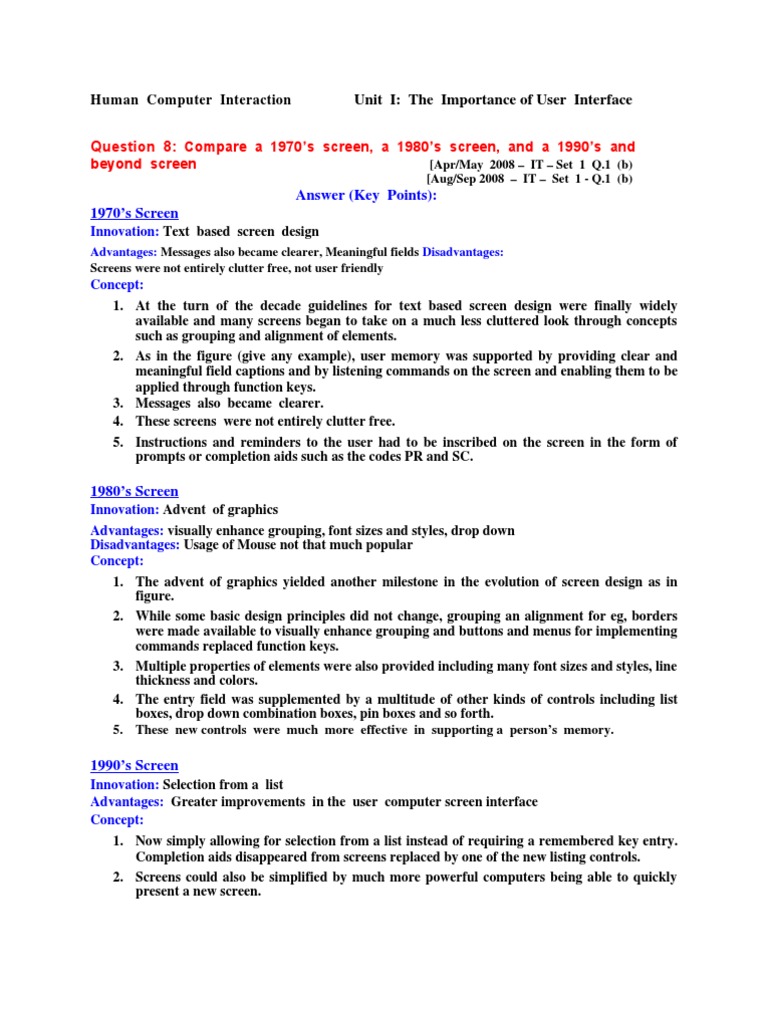 Human Computer Interaction Unit I: The Importance of User Interface

Question 8: Compare a 1970's screen, a 1980's screen, and a 1990's and beyond screen [Apr/May 2008 – IT – Set 1 Q.1 (b)
[Aug/Sep 2008 – IT – Set 1 - Q.1 (b)

Answer (Key Points):

1970's Screen

Innovation: Text based screen design

Advantages: Messages also became clearer, Meaningful fields Disadvantages: Screens were not entirely clutter free, not user friendly

Concept:

1. At the turn of the decade guidelines for text based screen design were finally widely available and many screens began to take on a much less cluttered look through concepts such as grouping and alignment of elements.
2. As in the figure (give any example), user memory was supported by providing clear and meaningful field captions and by listening commands on the screen and enabling them to be applied through function keys.
3. Messages also became clearer.
4. These screens were not entirely clutter free.
5. Instructions and reminders to the user had to be inscribed on the screen in the form of prompts or completion aids such as the codes PR and SC.

1980's Screen

Innovation: Advent of graphics

Advantages: visually enhance grouping, font sizes and styles, drop down
Disadvantages: Usage of Mouse not that much popular

Concept:

1. The advent of graphics yielded another milestone in the evolution of screen design as in figure.
2. While some basic design principles did not change, grouping an alignment for eg, borders were made available to visually enhance grouping and buttons and menus for implementing commands replaced function keys.
3. Multiple properties of elements were also provided including many font sizes and styles, line thickness and colors.
4. The entry field was supplemented by a multitude of other kinds of controls including list boxes, drop down combination boxes, pin boxes and so forth.
5. These new controls were much more effective in supporting a person's memory.

1990's Screen

Innovation: Selection from a list

Advantages: Greater improvements in the user computer screen interface

Concept:

1. Now simply allowing for selection from a list instead of requiring a remembered key entry. Completion aids disappeared from screens replaced by one of the new listing controls.
2. Screens could also be simplified by much more powerful computers being able to quickly present a new screen.